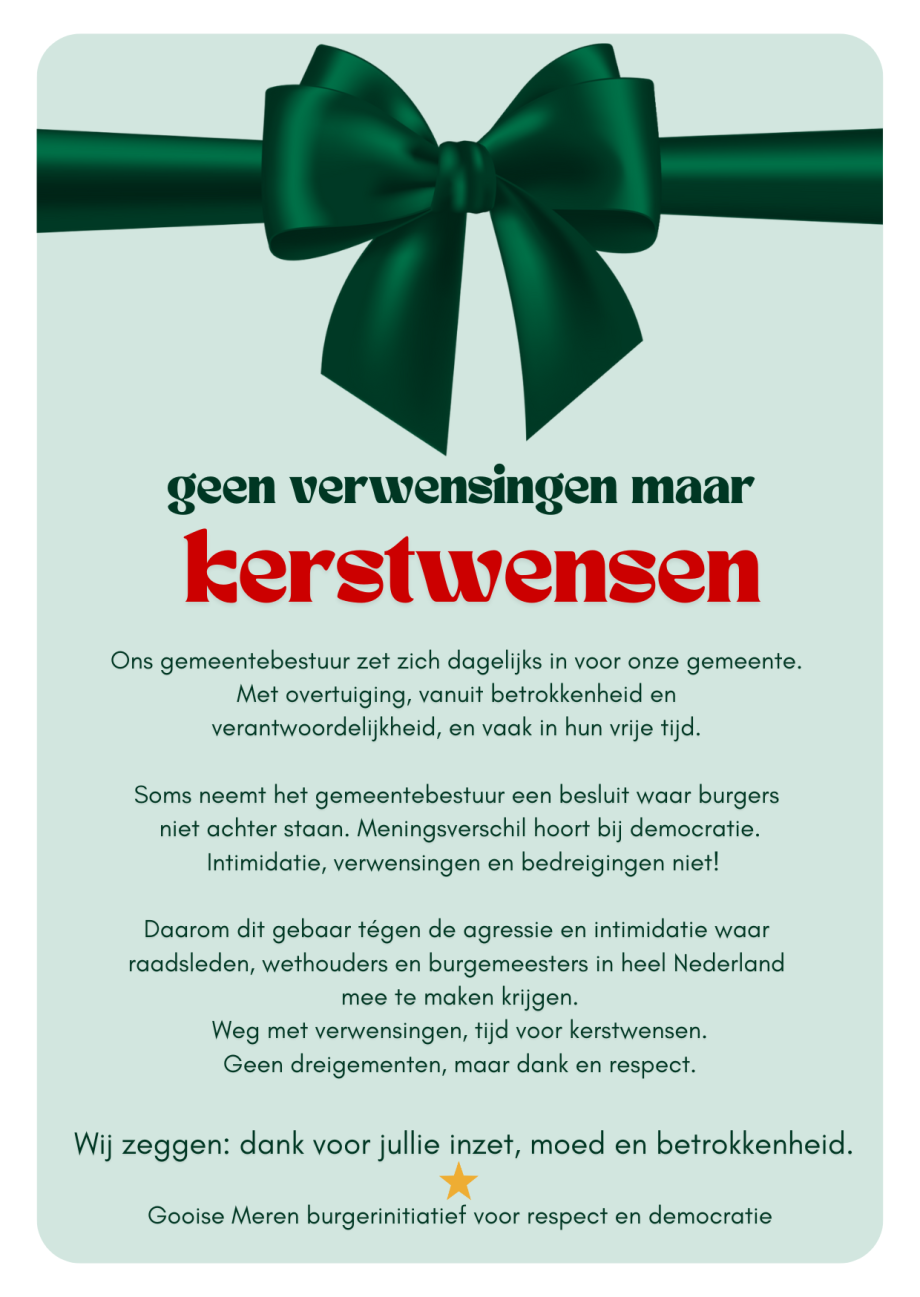 geen verwensingen maar
kerstwensen

Ons gemeentebestuur zet zich dagelijks in voor onze gemeente. Met overtuiging, vanuit betrokkenheid en verantwoordelijkheid, en vaak in hun vrije tijd.

Soms neemt het gemeentebestuur een besluit waar burgers niet achter staan. Meningsverschil hoort bij democratie. Intimidatie, verwensingen en bedreigingen niet!

Daarom dit gebaar tégen de agressie en intimidatie waar raadsleden, wethouders en burgemeesters in heel Nederland mee te maken krijgen.
Weg met verwensingen, tijd voor kerstwensen.
Geen dreigementen, maar dank en respect.

Wij zeggen: dank voor jullie inzet, moed en betrokkenheid.

Gooise Meren burgerinitiatief voor respect en democratie